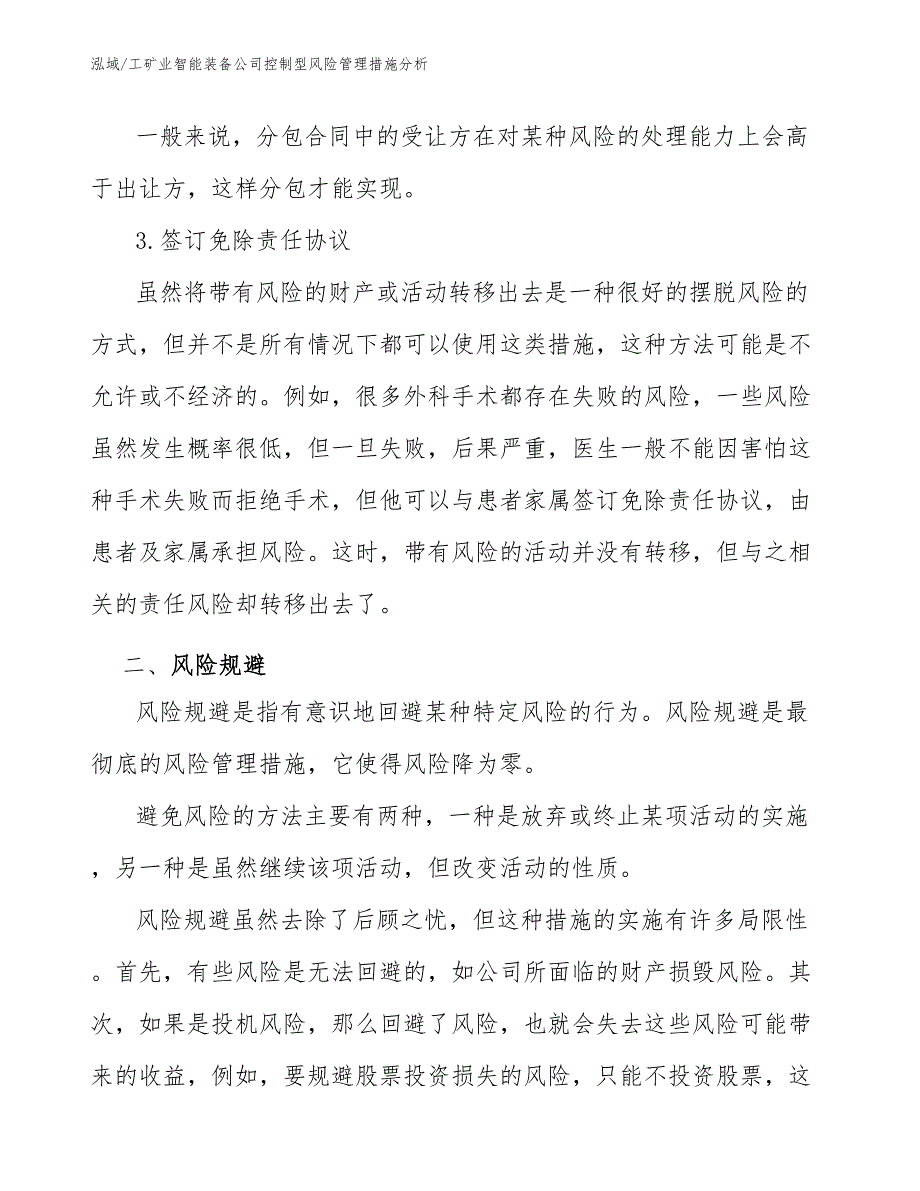 泓域/工矿业智能装备公司控制型风险管理措施分析

一般来说，分包合同中的受让方在对某种风险的处理能力上会高于出让方，这样分包才能实现。

3.签订免除责任协议

虽然将带有风险的财产或活动转移出去是一种很好的摆脱风险的方式，但并不是所有情况下都可以使用这类措施，这种方法可能是不允许或不经济的。例如，很多外科手术都存在失败的风险，一些风险虽然发生概率很低，但一旦失败，后果严重，医生一般不能因害怕这种手术失败而拒绝手术，但他可以与患者家属签订免除责任协议，由患者及家属承担风险。这时，带有风险的活动并没有转移，但与之相关的责任风险却转移出去了。

二、风险规避

风险规避是指有意识地回避某种特定风险的行为。风险规避是最彻底的风险管理措施，它使得风险降为零。

避免风险的方法主要有两种，一种是放弃或终止某项活动的实施，另一种是虽然继续该项活动，但改变活动的性质。

风险规避虽然去除了后顾之忧，但这种措施的实施有许多局限性。首先，有些风险是无法回避的，如公司所面临的财产损毁风险。其次，如果是投机风险，那么回避了风险，也就会失去这些风险可能带来的收益，例如，要规避股票投资损失的风险，只能不投资股票，这